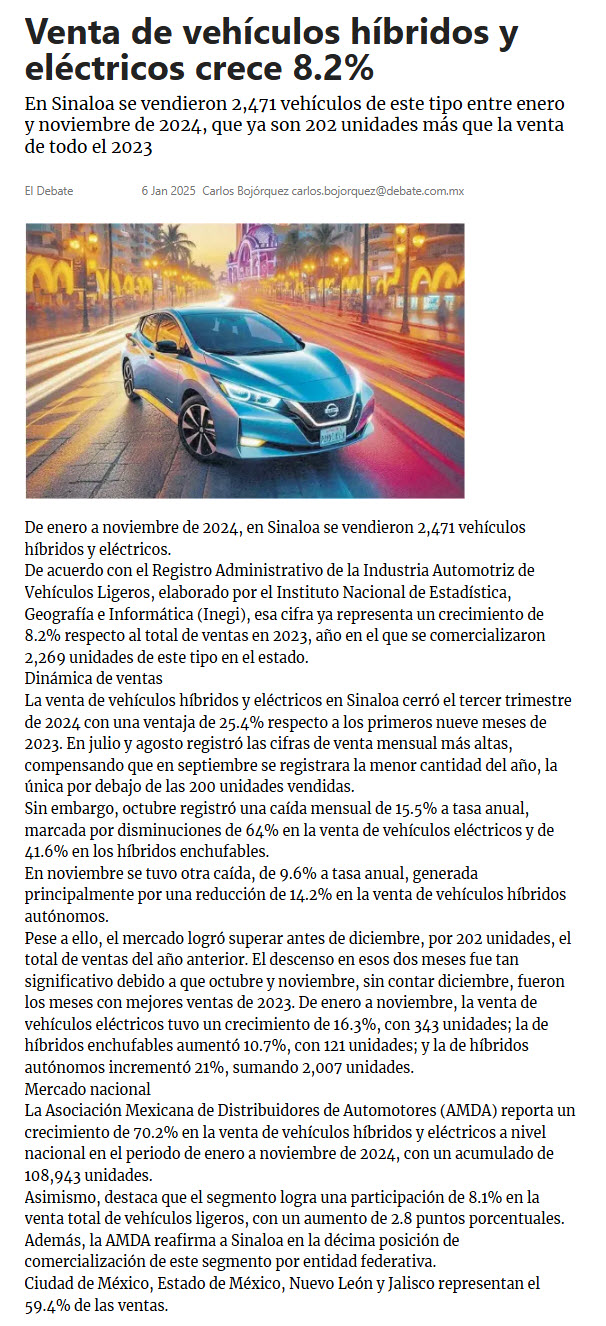 Venta de vehículos híbridos y eléctricos crece 8.2%

En Sinaloa se vendieron 2,471 vehículos de este tipo entre enero y noviembre de 2024, que ya son 202 unidades más que la venta de todo el 2023

El Debate 6 Jan 2025 Carlos Bojórquez carlos.bojorquez@debate.com.mx

De enero a noviembre de 2024, en Sinaloa se vendieron 2,471 vehículos híbridos y eléctricos.
De acuerdo con el Registro Administrativo de la Industria Automotriz de Vehículos Ligeros, elaborado por el Instituto Nacional de Estadística, Geografía e Informática (Inegi), esa cifra ya representa un crecimiento de 8.2% respecto al total de ventas en 2023, año en el que se comercializaron 2,269 unidades de este tipo en el estado.
Dinámica de ventas
La venta de vehículos híbridos y eléctricos en Sinaloa cerró el tercer trimestre de 2024 con una ventaja de 25.4% respecto a los primeros nueve meses de 2023. En julio y agosto registró las cifras de venta mensual más altas, compensando que en septiembre se registrara la menor cantidad del año, la única por debajo de las 200 unidades vendidas.
Sin embargo, octubre registró una caída mensual de 15.5% a tasa anual, marcada por disminuciones de 64% en la venta de vehículos eléctricos y de 41.6% en los híbridos enchufables.
En noviembre se tuvo otra caída, de 9.6% a tasa anual, generada principalmente por una reducción de 14.2% en la venta de vehículos híbridos autónomos.
Pese a ello, el mercado logró superar antes de diciembre, por 202 unidades, el total de ventas del año anterior. El descenso en esos dos meses fue tan significativo debido a que octubre y noviembre, sin contar diciembre, fueron los meses con mejores ventas de 2023. De enero a noviembre, la venta de vehículos eléctricos tuvo un crecimiento de 16.3%, con 343 unidades; la de híbridos enchufables aumentó 10.7%, con 121 unidades; y la de híbridos autónomos incrementó 21%, sumando 2,007 unidades.
Mercado nacional
La Asociación Mexicana de Distribuidores de Automotores (AMDA) reporta un crecimiento de 70.2% en la venta de vehículos híbridos y eléctricos a nivel nacional en el periodo de enero a noviembre de 2024, con un acumulado de 108,943 unidades.
Asimismo, destaca que el segmento logra una participación de 8.1% en la venta total de vehículos ligeros, con un aumento de 2.8 puntos porcentuales.
Además, la AMDA reafirma a Sinaloa en la décima posición de comercialización de este segmento por entidad federativa.
Ciudad de México, Estado de México, Nuevo León y Jalisco representan el 59.4% de las ventas.